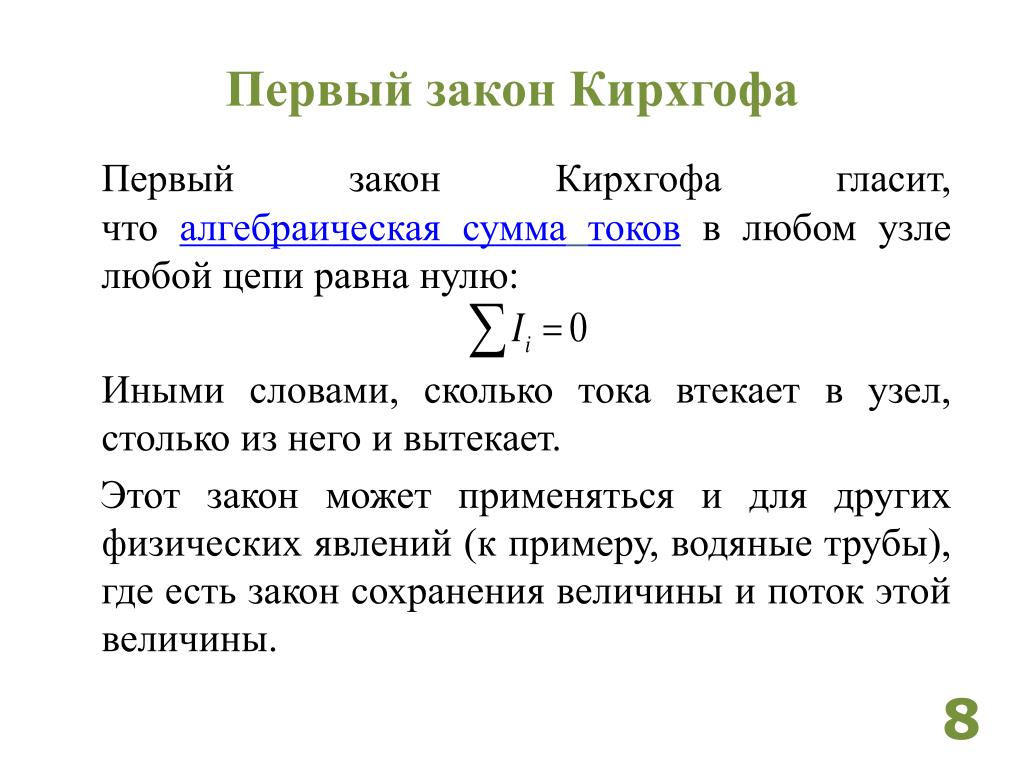 Первый закон Кирхгофа

Первый закон Кирхгофа гласит, что алгебраическая сумма токов в любом узле любой цепи равна нулю:

$\sum I_i = 0$

Иными словами, сколько тока втекает в узел, столько из него и вытекает.

Этот закон может применяться и для других физических явлений (к примеру, водяные трубы), где есть закон сохранения величины и поток этой величины.

8